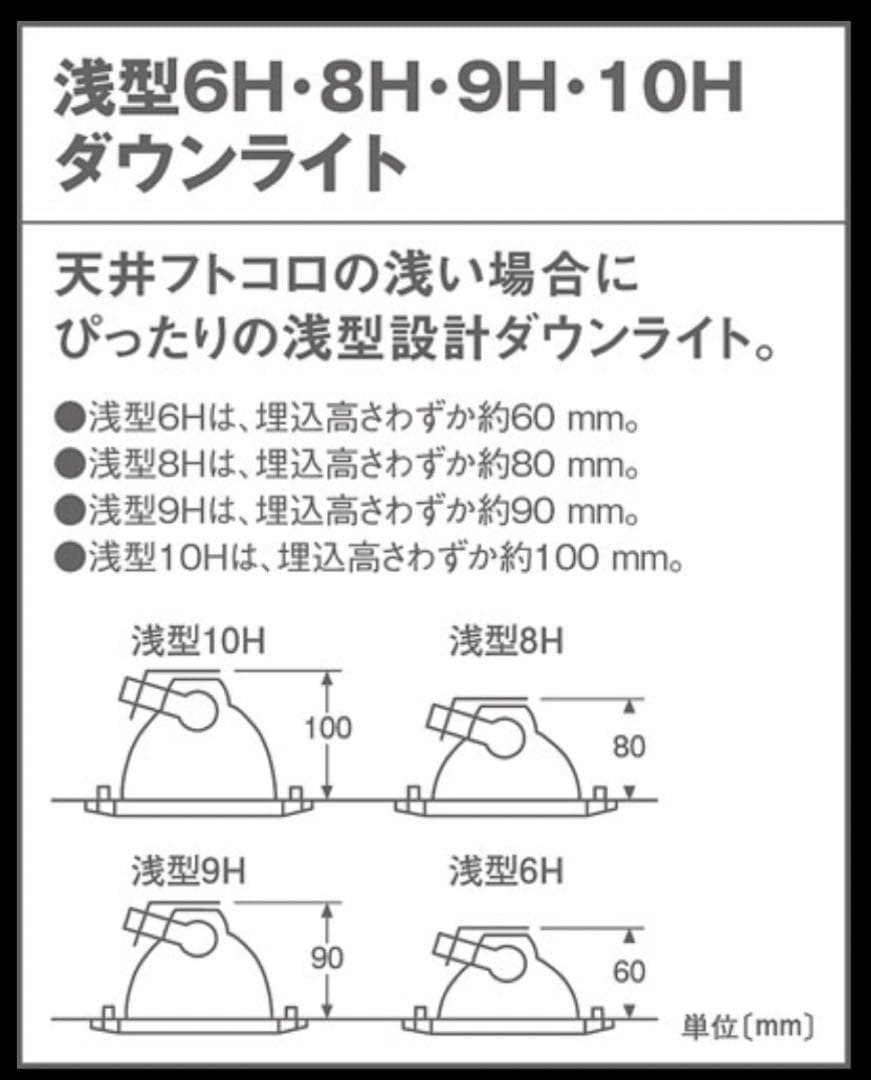 浅型6H・8H・9H・10H
ダウンライト

天井フトコロの浅い場合に
ぴったりの浅型設計ダウンライト。

●浅型6Hは、埋込高さわずか約60 mm。
●浅型8Hは、埋込高さわずか約80 mm。
●浅型9Hは、埋込高さわずか約90 mm。
●浅型10Hは、埋込高さわずか約100 mm。

浅型10H
100

浅型8H
80

浅型9H
90

浅型6H
60

単位〔mm〕